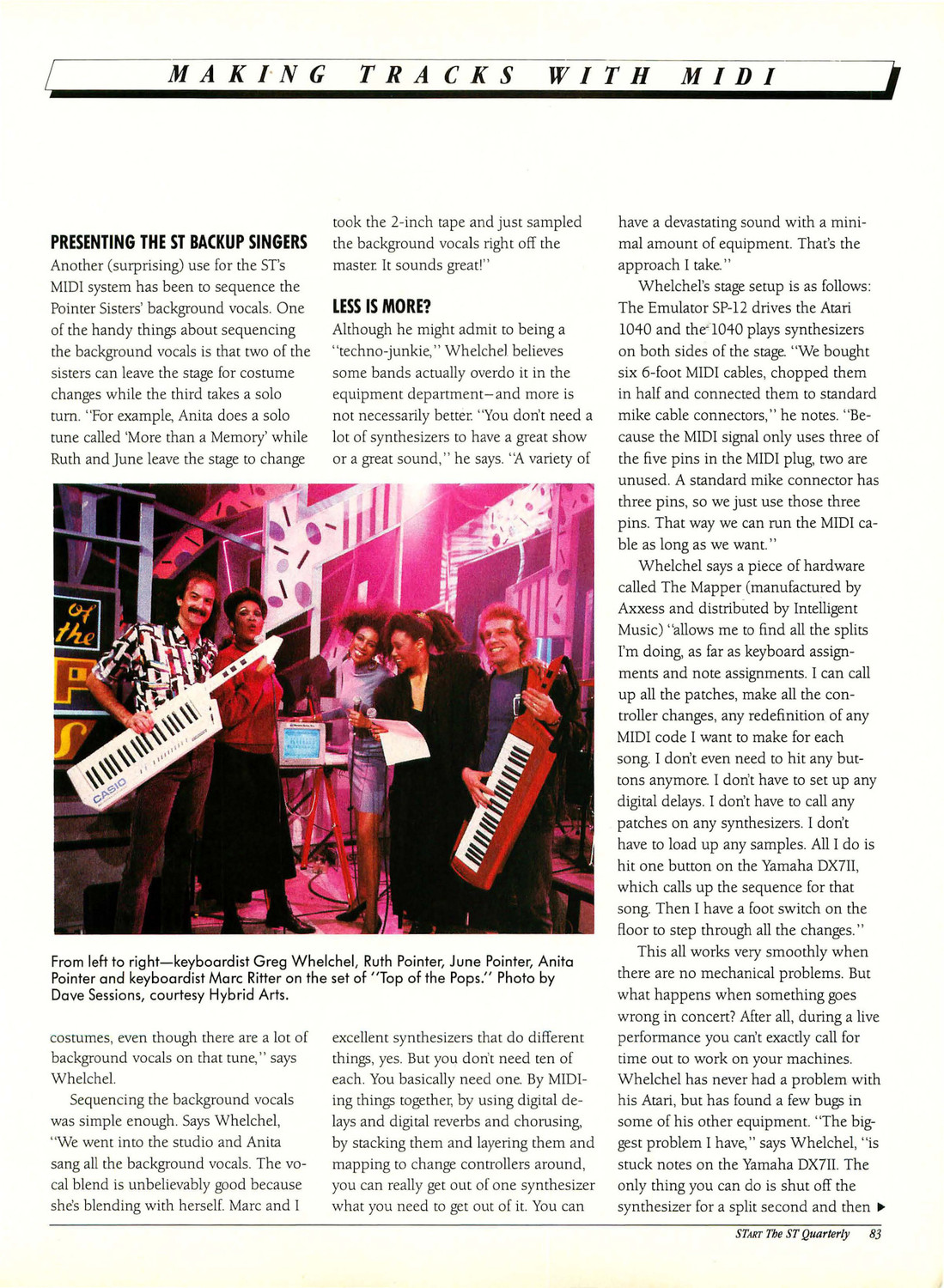 MAKING TRACKS WITH MIDI

PRESENTING THE ST BACKUP SINGERS
Another (surprising) use for the ST's MIDI system has been to sequence the Pointer Sisters' background vocals. One of the handy things about sequencing the background vocals is that two of the sisters can leave the stage for costume changes while the third takes a solo turn. "For example, Anita does a solo tune called 'More than a Memory' while Ruth and June leave the stage to change costumes, even though there are a lot of background vocals on that tune," says Whelchel.

Sequencing the background vocals was simple enough. Says Whelchel, "We went into the studio and Anita sang all the background vocals. The vocal blend is unbelievably good because she's blending with herself. Marc and I took the 2-inch tape and just sampled the background vocals right off the master. It sounds great!"

LESS IS MORE?
Although he might admit to being a "techno-junkie," Whelchel believes some bands actually overdo it in the equipment department—and more is not necessarily better. "You don't need a lot of synthesizers to have a great show or a great sound," he says. "A variety of excellent synthesizers that do different things, yes. But you don't need ten of each. You basically need one. By MIDIing things together, by using digital delays and digital reverbs and chorusing, by stacking them and layering them and mapping to change controllers around, you can really get out of one synthesizer what you need to get out of it. You can have a devastating sound with a minimal amount of equipment. That's the approach I take."

Whelchel's stage setup is as follows: The Emulator SP-12 drives the Atari 1040 and the 1040 plays synthesizers on both sides of the stage. "We bought six 6-foot MIDI cables, chopped them in half and connected them to standard mike cable connectors," he notes. "Because the MIDI signal only uses three of the five pins in the MIDI plug, two are unused. A standard mike connector has three pins, so we just use those three pins. That way we can run the MIDI cable as long as we want."

Whelchel says a piece of hardware called The Mapper (manufactured by Axxess and distributed by Intelligent Music) "allows me to find all the splits I'm doing, as far as keyboard assignments and note assignments. I can call up all the patches, make all the controller changes, any redefinition of any MIDI code I want to make for each song. I don't even need to hit any buttons anymore. I don't have to set up any digital delays. I don't have to call any patches on any synthesizers. I don't have to load up any samples. All I do is hit one button on the Yamaha DX7II, which calls up the sequence for that song. Then I have a foot switch on the floor to step through all the changes."

This all works very smoothly when there are no mechanical problems. But what happens when something goes wrong in concert? After all, during a live performance you can't exactly call for time out to work on your machines. Whelchel has never had a problem with his Atari, but has found a few bugs in some of his other equipment. "The biggest problem I have," says Whelchel, "is stuck notes on the Yamaha DX7II. The only thing you can do is shut off the synthesizer for a split second and then ▶

of the

CASIO

From left to right—keyboardist Greg Whelchel, Ruth Pointer, June Pointer, Anita Pointer and keyboardist Marc Ritter on the set of "Top of the Pops." Photo by Dave Sessions, courtesy Hybrid Arts.

START The ST Quarterly 83